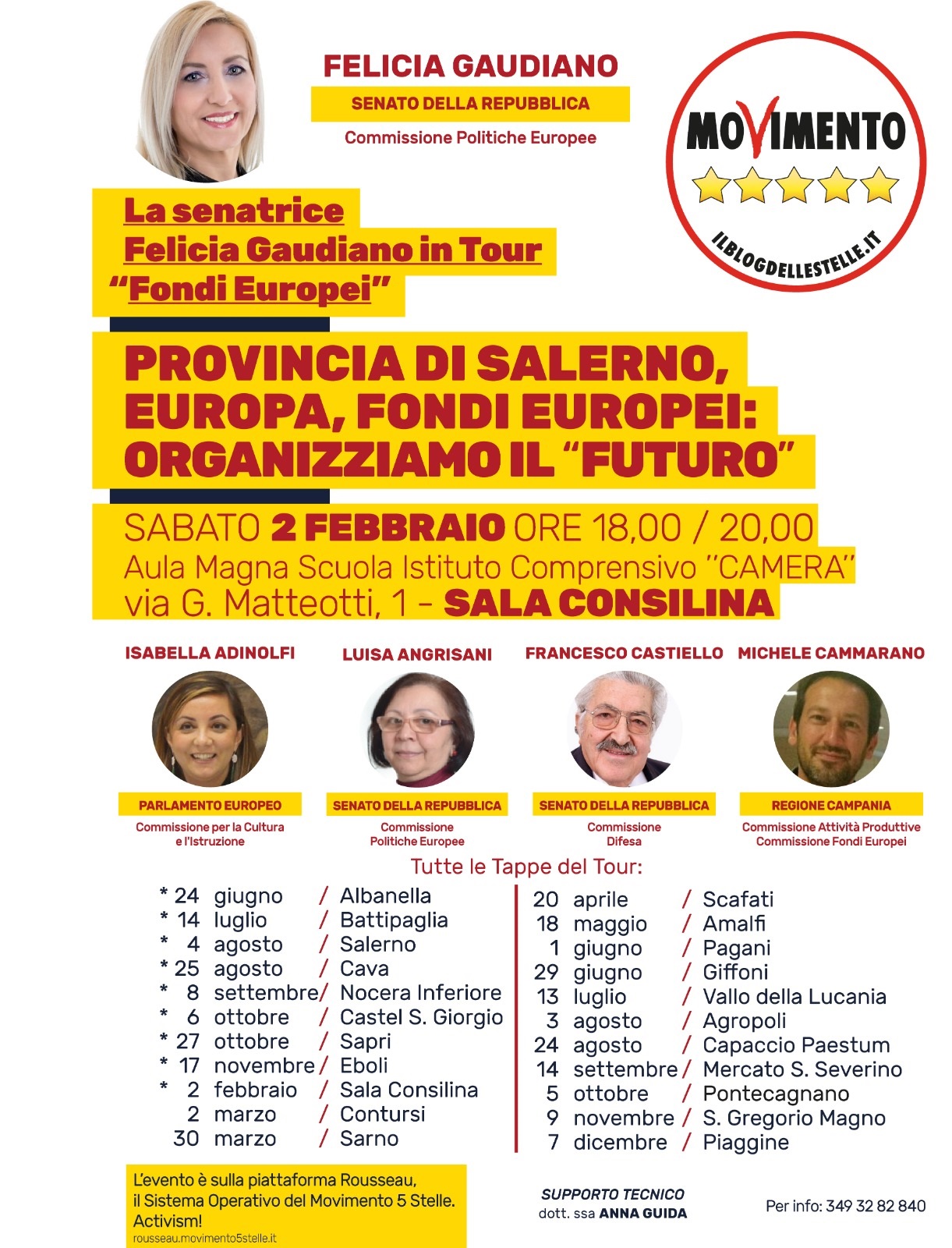 FELICIA GAUDIANO
SENATO DELLA REPUBBLICA
Commissione Politiche Europee

MOVIMENTO
ILBLOGDELLESTELLE.IT

La senatrice
Felicia Gaudiano in Tour
"Fondi Europei"

PROVINCIA DI SALERNO, EUROPA, FONDI EUROPEI: ORGANIZZIAMO IL "FUTURO"

SABATO 2 FEBBRAIO ORE 18,00 / 20,00
Aula Magna Scuola Istituto Comprensivo "CAMERA"
via G. Matteotti, 1 - SALA CONSILINA

ISABELLA ADINOLFI
PARLAMENTO EUROPEO
Commissione per la Cultura e l'Istruzione

LUISA ANGRISANI
SENATO DELLA REPUBBLICA
Commissione Politiche Europee

FRANCESCO CASTIELLO
SENATO DELLA REPUBBLICA
Commissione Difesa

MICHELE CAMMARANO
REGIONE CAMPANIA
Commissione Attività Produttive
Commissione Fondi Europei

Tutte le Tappe del Tour:

* 24 giugno / Albanella
* 14 luglio / Battipaglia
* 4 agosto / Salerno
* 25 agosto / Cava
* 8 settembre / Nocera Inferiore
* 6 ottobre / Castel S. Giorgio
* 27 ottobre / Sapri
* 17 novembre / Eboli
* 2 febbraio / Sala Consilina
2 marzo / Contursi
30 marzo / Sarno

20 aprile / Scafati
18 maggio / Amalfi
1 giugno / Pagani
29 giugno / Giffoni
13 luglio / Vallo della Lucania
3 agosto / Agropoli
24 agosto / Capaccio Paestum
14 settembre / Mercato S. Severino
5 ottobre / Pontecagnano
9 novembre / S. Gregorio Magno
7 dicembre / Piaggine

L'evento è sulla piattaforma Rousseau, il Sistema Operativo del Movimento 5 Stelle. Activism!
rousseau.movimento5stelle.it

SUPPORTO TECNICO
dott. ssa ANNA GUIDA

Per info: 349 32 82 840